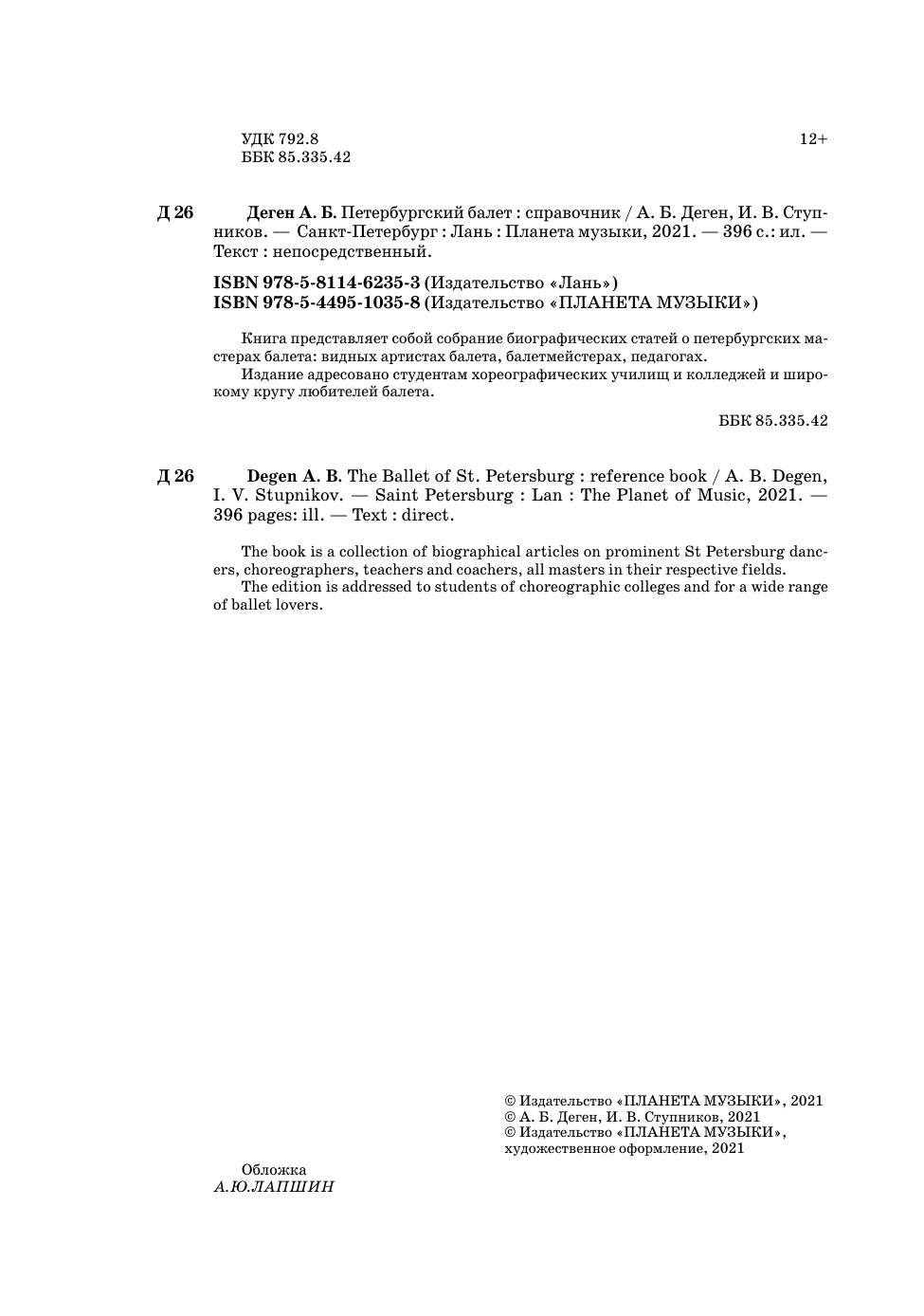 УДК 792.8
ББК 85.335.42

12+

Д 26 Деген А. Б. Петербургский балет : справочник / А. Б. Деген, И. В. Ступников. — Санкт-Петербург : Лань : Планета музыки, 2021. — 396 с.: ил. — Текст : непосредственный.

ISBN 978-5-8114-6235-3 (Издательство «Лань»)
ISBN 978-5-4495-1035-8 (Издательство «ПЛАНЕТА МУЗЫКИ»)

Книга представляет собой собрание биографических статей о петербургских мастерах балета: видных артистах балета, балетмейстерах, педагогах.
Издание адресовано студентам хореографических училищ и колледжей и широкому кругу любителей балета.

ББК 85.335.42

Д 26 Degen A. B. The Ballet of St. Petersburg : reference book / A. B. Degen, I. V. Stupnikov. — Saint Petersburg : Lan : The Planet of Music, 2021. — 396 pages: ill. — Text : direct.

The book is a collection of biographical articles on prominent St Petersburg dancers, choreographers, teachers and coachers, all masters in their respective fields.
The edition is addressed to students of choreographic colleges and for a wide range of ballet lovers.

© Издательство «ПЛАНЕТА МУЗЫКИ», 2021
© А. Б. Деген, И. В. Ступников, 2021
© Издательство «ПЛАНЕТА МУЗЫКИ», художественное оформление, 2021

Обложка
А.Ю.ЛАПШИН